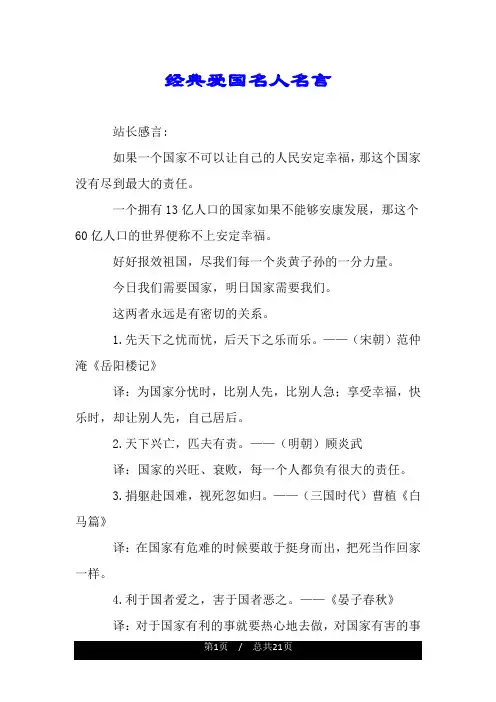 经典爱国名人名言

站长感言：

如果一个国家不可以让自己的人民安定幸福，那这个国家没有尽到最大的责任。

一个拥有13亿人口的国家如果不能够安康发展，那这个60亿人口的世界便称不上安定幸福。

好好报效祖国，尽我们每一个炎黄子孙的一分力量。

今日我们需要国家，明日国家需要我们。

这两者永远是有密切的关系。

1.先天下之忧而忧，后天下之乐而乐。——（宋朝）范仲淹《岳阳楼记》

译：为国家分忧时，比别人先，比别人急；享受幸福，快乐时，却让别人先，自己居后。

2.天下兴亡，匹夫有责。——（明朝）顾炎武

译：国家的兴旺、衰败，每一个人都负有很大的责任。

3.捐躯赴国难，视死忽如归。——（三国时代）曹植《白马篇》

译：在国家有危难的时候要敢于挺身而出，把死当作回家一样。

4.利于国者爱之，害于国者恶之。——《晏子春秋》

译：对于国家有利的事就要热心地去做，对国家有害的事

第1页 / 总共21页